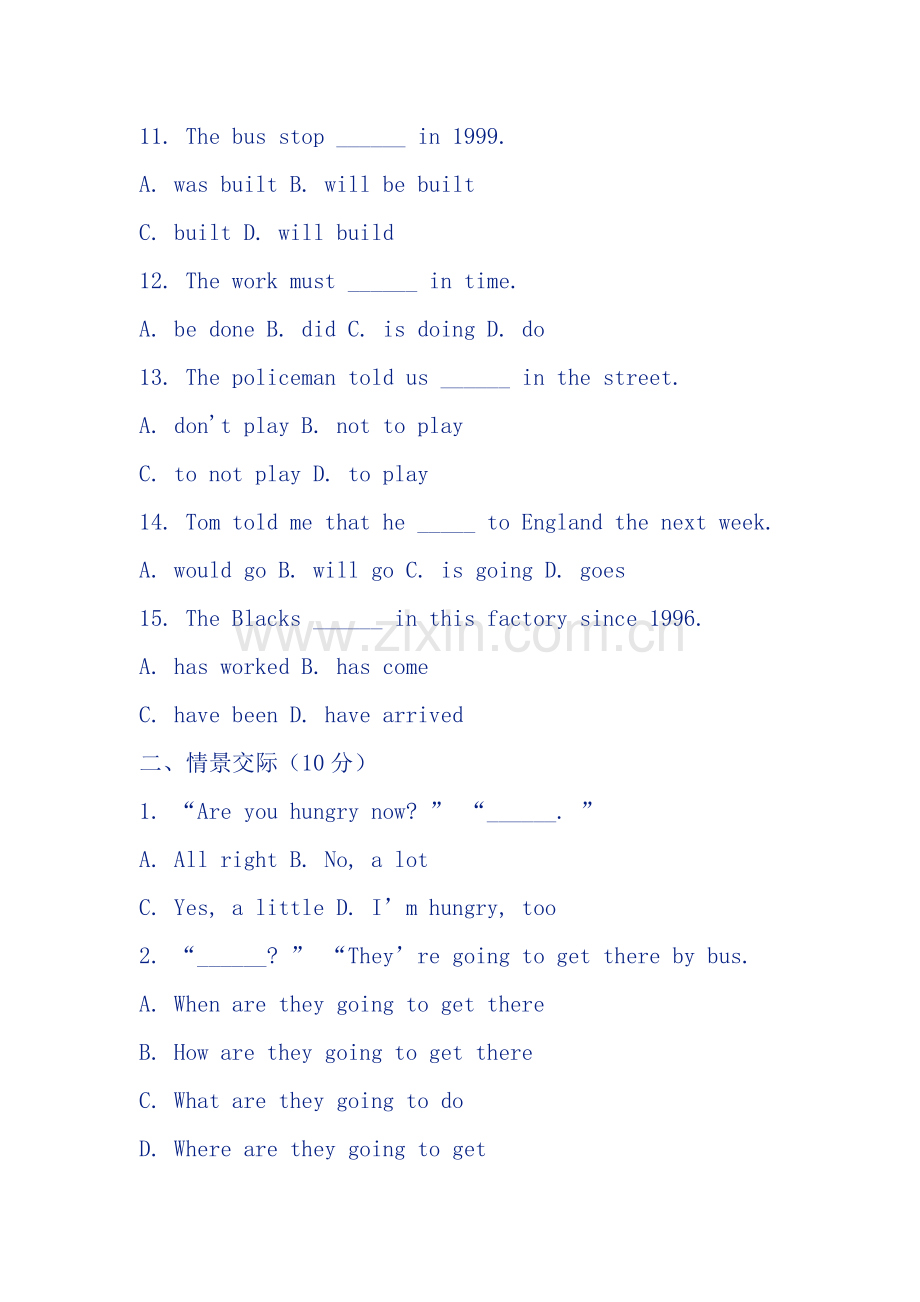 11. The bus stop ______ in 1999.

A. was built B. will be built

C. built D. will build

12. The work must ______ in time.

A. be done B. did C. is doing D. do

13. The policeman told us ______ in the street.

A. don't play B. not to play

C. to not play D. to play

14. Tom told me that he _____ to England the next week.

A. would go B. will go C. is going D. goes

15. The Blacks ______ in this factory since 1996.

www.zixin.com.cn

A. has worked B. has come

C. have been D. have arrived

二、情景交际（10 分）

1. “Are you hungry now? ” “______. ”

A. All right B. No, a lot

C. Yes, a little D. I’m hungry, too

2. “______? ” “They’re going to get there by bus.

A. When are they going to get there

B. How are they going to get there

C. What are they going to do

D. Where are they going to get